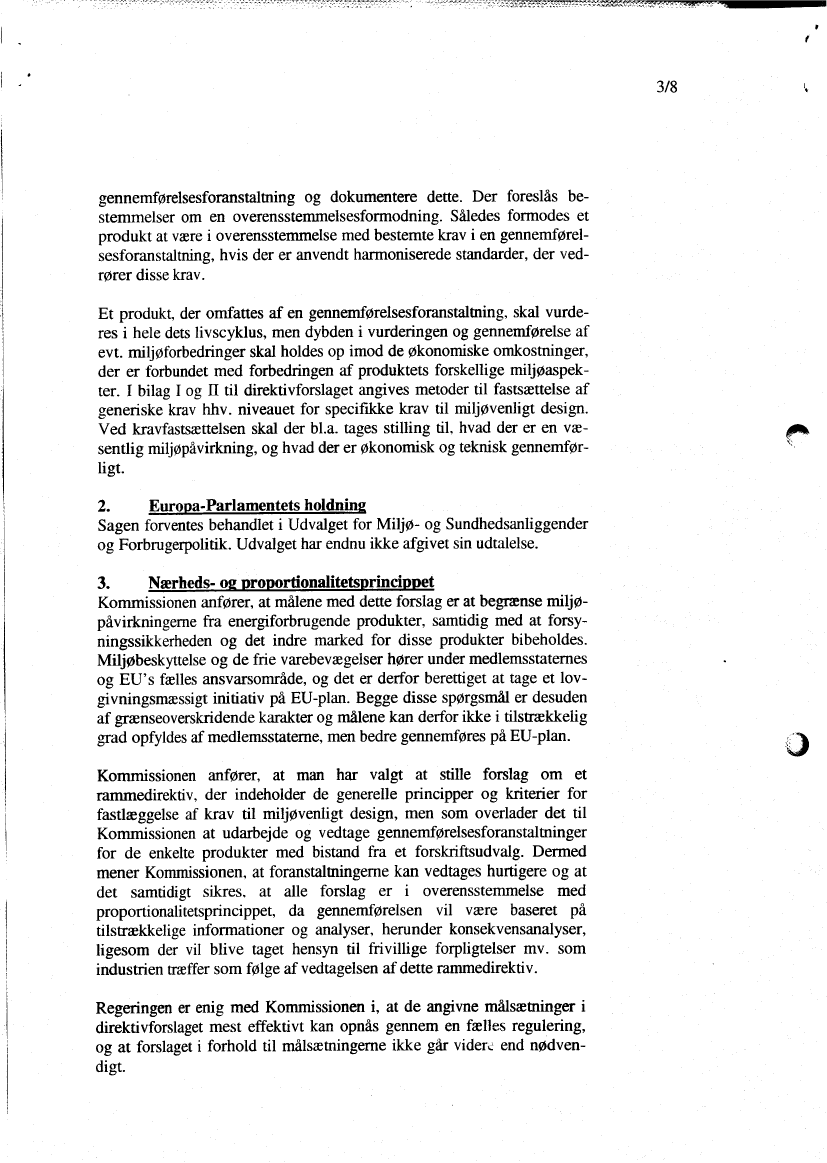 3/8

gennemførelsesforanstaltning og dokumentere dette. Der foreslås bestemmelser om en overensstemmelsesformodning. Således formodes et produkt at være i overensstemmelse med bestemte krav i en gennemførelsesforanstaltning, hvis der er anvendt harmoniserede standarder, der vedrører disse krav.

Et produkt, der omfattes af en gennemførelsesforanstaltning, skal vurderes i hele dets livscyklus, men dybden i vurderingen og gennemførelse af evt. miljøforbedringer skal holdes op imod de økonomiske omkostninger, der er forbundet med forbedringen af produktets forskellige miljøaspekter. I bilag I og II til direktivforslaget angives metoder til fastsættelse af generiske krav hhv. niveauet for specifikke krav til miljøvenligt design. Ved kravfastsættelsen skal der bl.a. tages stilling til, hvad der er en væsentlig miljøpåvirkning, og hvad der er økonomisk og teknisk gennemførligt.

2. Europa-Parlamentets holdning
Sagen forventes behandlet i Udvalget for Miljø- og Sundhedsanliggender og Forbrugerpolitik. Udvalget har endnu ikke afgivet sin udtalelse.

3. Nærheds- og proportionalitetsprincippet
Kommissionen anfører, at målene med dette forslag er at begrænse miljøpåvirkningerne fra energiforbrugende produkter, samtidig med at forsyningssikkerheden og det indre marked for disse produkter bibeholdes. Miljøbeskyttelse og de frie varebevægelser hører under medlemsstaternes og EU's fælles ansvarsområde, og det er derfor berettiget at tage et lovgivningsmæssigt initiativ på EU-plan. Begge disse spørgsmål er desuden af grænseoverskridende karakter og målene kan derfor ikke i tilstrækkelig grad opfyldes af medlemsstaterne, men bedre gennemføres på EU-plan.

Kommissionen anfører, at man har valgt at stille forslag om et rammedirektiv, der indeholder de generelle principper og kriterier for fastlæggelse af krav til miljøvenligt design, men som overlader det til Kommissionen at udarbejde og vedtage gennemførelsesforanstaltninger for de enkelte produkter med bistand fra et forskriftsudvalg. Dermed mener Kommissionen, at foranstaltningerne kan vedtages hurtigere og at det samtidigt sikres, at alle forslag er i overensstemmelse med proportionalitetsprincippet, da gennemførelsen vil være baseret på tilstrækkelige informationer og analyser, herunder konsekvensanalyser, ligesom der vil blive taget hensyn til frivillige forpligtelser mv. som industrien træffer som følge af vedtagelsen af dette rammedirektiv.

Regeringen er enig med Kommissionen i, at de angivne målsætninger i direktivforslaget mest effektivt kan opnås gennem en fælles regulering, og at forslaget i forhold til målsætningerne ikke går videre end nødvendigt.